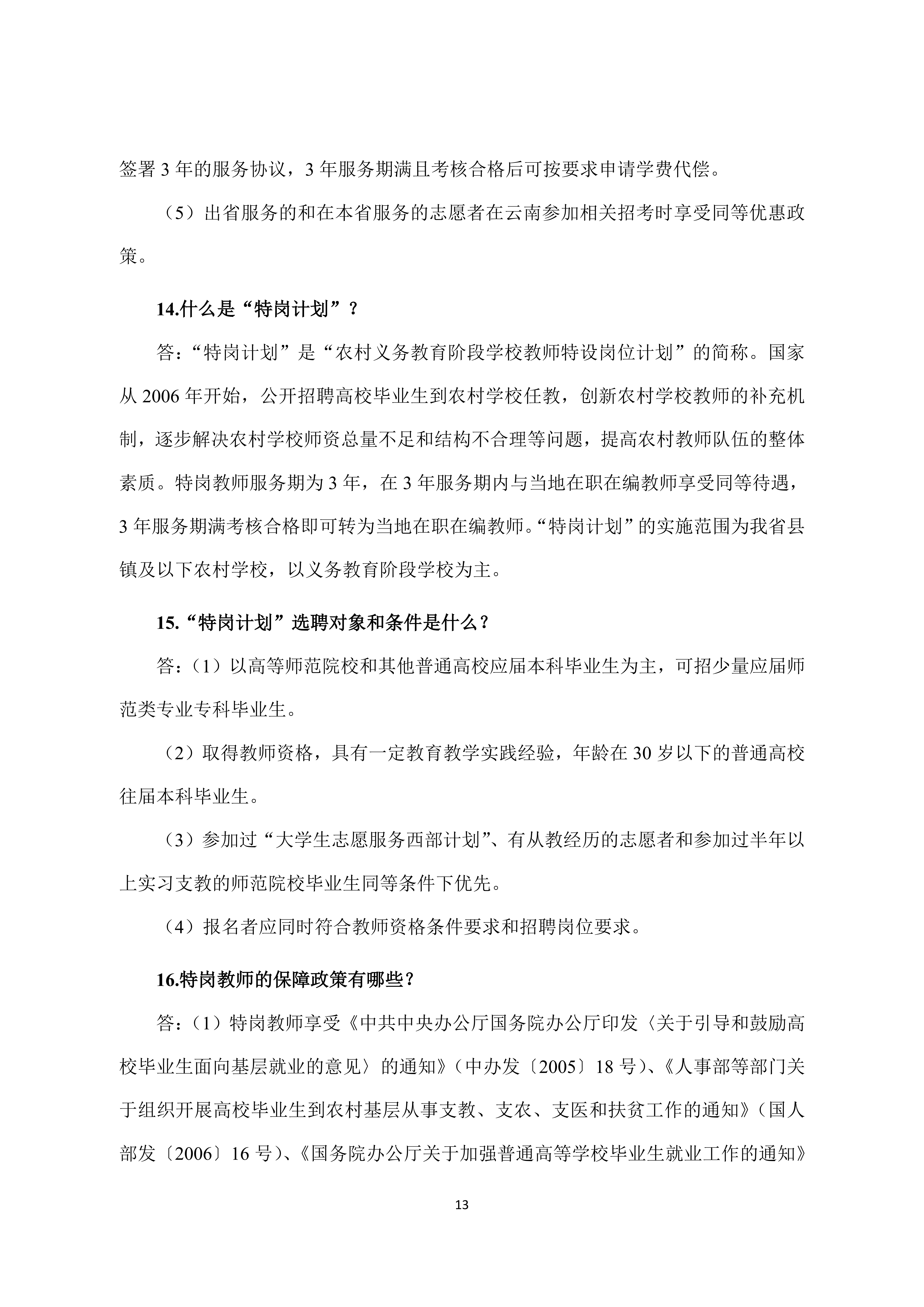 签署 3 年的服务协议，3 年服务期满且考核合格后可按要求申请学费代偿。

（5）出省服务的和在本省服务的志愿者在云南参加相关招考时享受同等优惠政策。

14.什么是“特岗计划”？

答：“特岗计划”是“农村义务教育阶段学校教师特设岗位计划”的简称。国家从 2006 年开始，公开招聘高校毕业生到农村学校任教，创新农村学校教师的补充机制，逐步解决农村学校师资总量不足和结构不合理等问题，提高农村教师队伍的整体素质。特岗教师服务期为 3 年，在 3 年服务期内与当地在职在编教师享受同等待遇，3 年服务期满考核合格即可转为当地在职在编教师。“特岗计划”的实施范围为我省县镇及以下农村学校，以义务教育阶段学校为主。

15.“特岗计划”选聘对象和条件是什么？

答：（1）以高等师范院校和其他普通高校应届本科毕业生为主，可招少量应届师范类专业专科毕业生。

（2）取得教师资格，具有一定教育教学实践经验，年龄在 30 岁以下的普通高校往届本科毕业生。

（3）参加过“大学生志愿服务西部计划”、有从教经历的志愿者和参加过半年以上实习支教的师范院校毕业生同等条件下优先。

（4）报名者应同时符合教师资格条件要求和招聘岗位要求。

16.特岗教师的保障政策有哪些？

答：（1）特岗教师享受《中共中央办公厅国务院办公厅印发〈关于引导和鼓励高校毕业生面向基层就业的意见〉的通知》（中办发〔2005〕18 号）、《人事部等部门关于组织开展高校毕业生到农村基层从事支教、支农、支医和扶贫工作的通知》（国人部发〔2006〕16 号）、《国务院办公厅关于加强普通高等学校毕业生就业工作的通知》

13